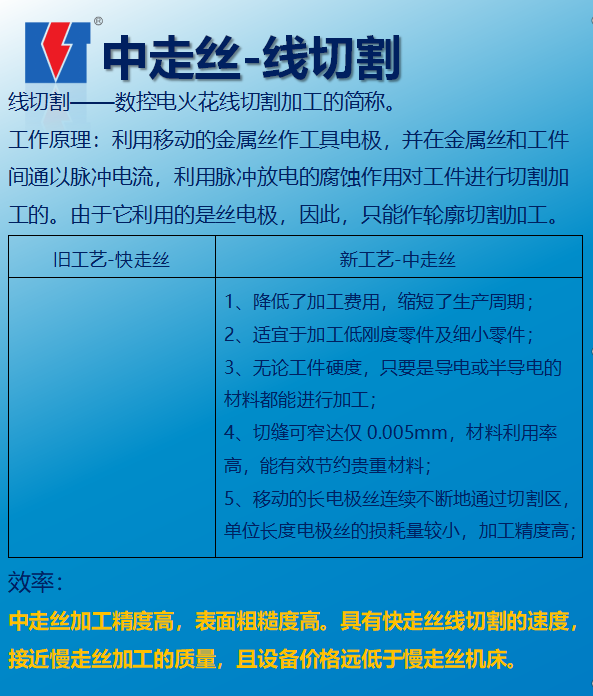 中走丝-线切割

线切割——数控电火花线切割加工的简称。

工作原理：利用移动的金属丝作工具电极，并在金属丝和工件间通以脉冲电流，利用脉冲放电的腐蚀作用对工件进行切割加工的。由于它利用的是丝电极，因此，只能作轮廓切割加工。

| 旧工艺-快走丝 | 新工艺-中走丝 |
|---|---|
|  | 1、降低了加工费用，缩短了生产周期；2、适宜于加工低刚度零件及细小零件；3、无论工件硬度，只要是导电或半导电的材料都能进行加工；4、切缝可窄达仅0.005mm，材料利用率高，能有效节约贵重材料；5、移动的长电极丝连续不断地通过切割区，单位长度电极丝的损耗量较小，加工精度高； |

效率：

中走丝加工精度高，表面粗糙度高。具有快走丝线切割的速度，接近慢走丝加工的质量，且设备价格远低于慢走丝机床。